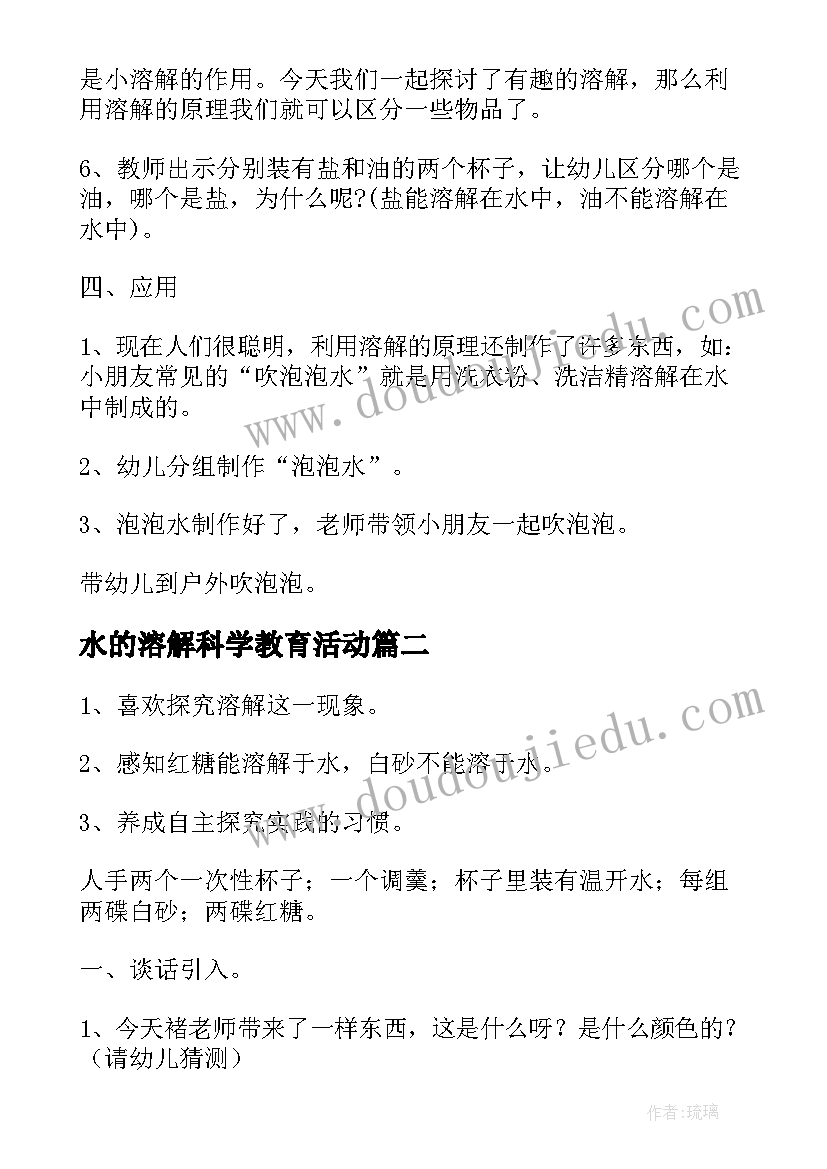 是小溶解的作用。今天我们一起探讨了有趣的溶解，那么利用溶解的原理我们就可以区分一些物品了。

6、教师出示分别装有盐和油的两个杯子，让幼儿区分哪个是油，哪个是盐，为什么呢?(盐能溶解在水中，油不能溶解在水中)。

四、应用

1、现在人们很聪明，利用溶解的原理还制作了许多东西，如：小朋友常见的“吹泡泡水”就是用洗衣粉、洗洁精溶解在水中制成的。

2、幼儿分组制作“泡泡水”。

3、泡泡水制作好了，老师带领小朋友一起吹泡泡。

带幼儿到户外吹泡泡。

水的溶解科学教育活动篇二

1、喜欢探究溶解这一现象。

2、感知红糖能溶解于水，白砂不能溶于水。

3、养成自主探究实践的习惯。

人手两个一次性杯子；一个调羹；杯子里装有温开水；每组两碟白砂；两碟红糖。

一、谈话引入。

1、今天褚老师带来了一样东西，这是什么呀？是什么颜色的？（请幼儿猜测）

www.doudoujiedu.com

www.doudoujiedu.com

作者:琉璃